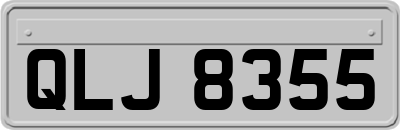 QLJ 8355